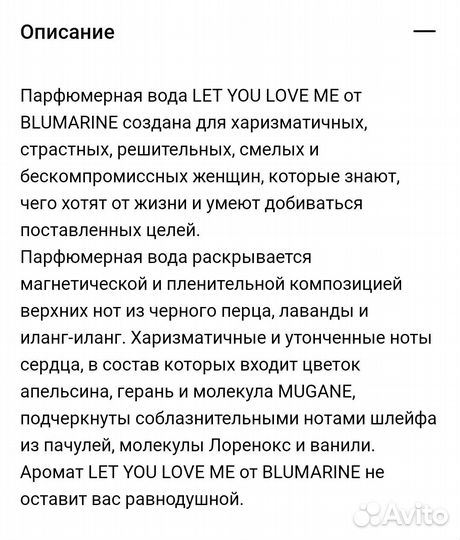 Описание —

Парфюмерная вода LET YOU LOVE ME от BLUMARINE создана для харизматичных, страстных, решительных, смелых и бескомпромиссных женщин, которые знают, чего хотят от жизни и умеют добиваться поставленных целей.
Парфюмерная вода раскрывается магнетической и пленительной композицией верхних нот из черного перца, лаванды и иланг-иланг. Харизматичные и утонченные ноты сердца, в состав которых входит цветок апельсина, герань и молекула MUGANE, подчеркнуты соблазнительными нотами шлейфа из пачулей, молекулы Лоренокс и ванили.
Аромат LET YOU LOVE ME от BLUMARINE не оставит вас равнодушной.

Avito